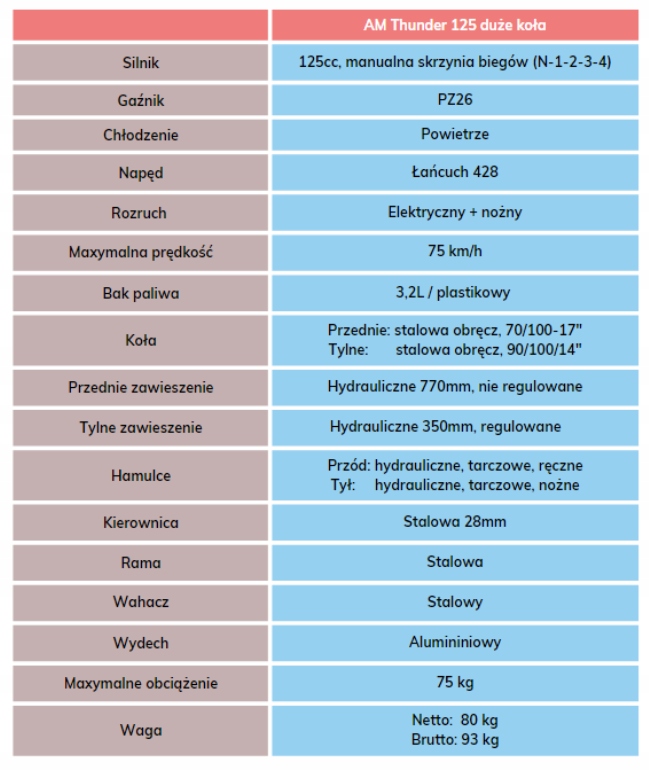 | | AM Thunder 125 duże koła |
|---|---|
| Silnik | 125cc, manualna skrzynia biegów (N-1-2-3-4) |
| Gaźnik | PZ26 |
| Chłodzenie | Powietrze |
| Napęd | Łańcuch 428 |
| Rozruch | Elektryczny + nożny |
| Maxymalna prędkość | 75 km/h |
| Bak paliwa | 3,2L / plastikowy |
| Koła | Przednie: stalowa obręcz, 70/100-17" Tylne: stalowa obręcz, 90/100/14" |
| Przednie zawieszenie | Hydrauliczne 770mm, nie regulowane |
| Tylne zawieszenie | Hydrauliczne 350mm, regulowane |
| Hamulce | Przód: hydrauliczne, tarczowe, ręczne Tył: hydrauliczne, tarczowe, nożne |
| Kierownica | Stalowa 28mm |
| Rama | Stalowa |
| Wahacz | Stalowy |
| Wydech | Alumininiowy |
| Maxymalne obciążenie | 75 kg |
| Waga | Netto: 80 kg Brutto: 93 kg |